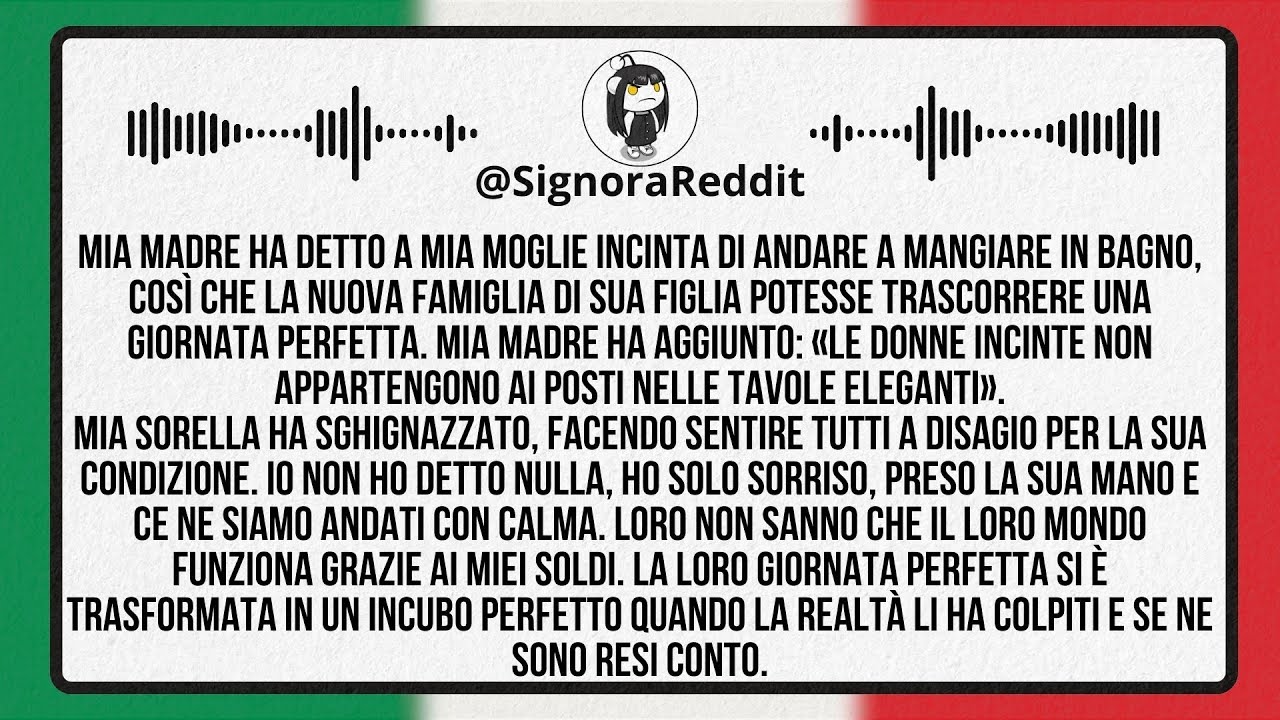 @SignoraReddit

MIA MADRE HA DETTO A MIA MOGLIE INCINTA DI ANDARE A MANGIARE IN BAGNO, COSÌ CHE LA NUOVA FAMIGLIA DI SUA FIGLIA POTESSE TRASCORRERE UNA GIORNATA PERFETTA. MIA MADRE HA AGGIUNTO: «LE DONNE INCINTE NON APPARTENGONO AI POSTI NELLE TAVOLE ELEGANTI».
MIA SORELLA HA SGHIGNAZZATO, FACENDO SENTIRE TUTTI A DISAGIO PER LA SUA CONDIZIONE. IO NON HO DETTO NULLA, HO SOLO SORRISO, PRESO LA SUA MANO E CE NE SIAMO ANDATI CON CALMA. LORO NON SANNO CHE IL LORO MONDO FUNZIONA GRAZIE AI MIEI SOLDI. LA LORO GIORNATA PERFETTA SI È TRASFORMATA IN UN INCUBO PERFETTO QUANDO LA REALTÀ LI HA COLPITI E SE NE SONO RESI CONTO.